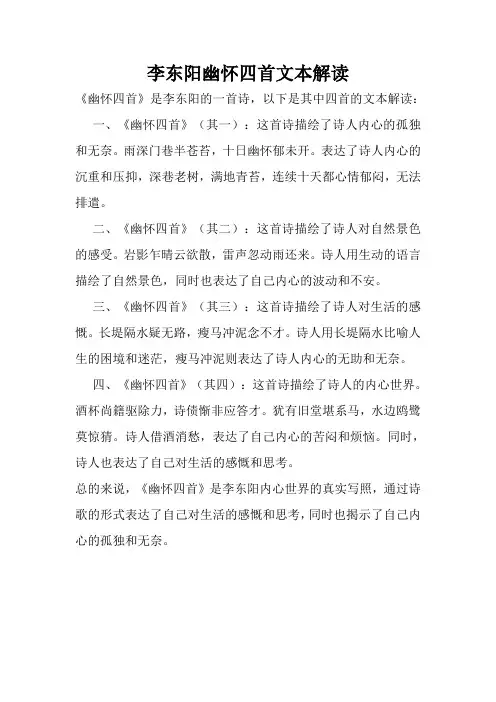 李东阳幽怀四首文本解读

《幽怀四首》是李东阳的一首诗，以下是其中四首的文本解读：

一、《幽怀四首》（其一）：这首诗描绘了诗人内心的孤独和无奈。雨深门巷半苍苔，十日幽怀郁未开。表达了诗人内心的沉重和压抑，深巷老树，满地青苔，连续十天都心情郁闷，无法排遣。

二、《幽怀四首》（其二）：这首诗描绘了诗人对自然景色的感受。岩影乍晴云欲散，雷声忽动雨还来。诗人用生动的语言描绘了自然景色，同时也表达了自己内心的波动和不安。

三、《幽怀四首》（其三）：这首诗描绘了诗人对生活的感慨。长堤隔水疑无路，瘦马冲泥念不才。诗人用长堤隔水比喻人生的困境和迷茫，瘦马冲泥则表达了诗人内心的无助和无奈。

四、《幽怀四首》（其四）：这首诗描绘了诗人的内心世界。酒杯尚籍驱除力，诗债惭非应答才。犹有旧堂堪系马，水边鸥鹭莫惊猜。诗人借酒消愁，表达了自己内心的苦闷和烦恼。同时，诗人也表达了自己对生活的感慨和思考。

总的来说，《幽怀四首》是李东阳内心世界的真实写照，通过诗歌的形式表达了自己对生活的感慨和思考，同时也揭示了自己内心的孤独和无奈。